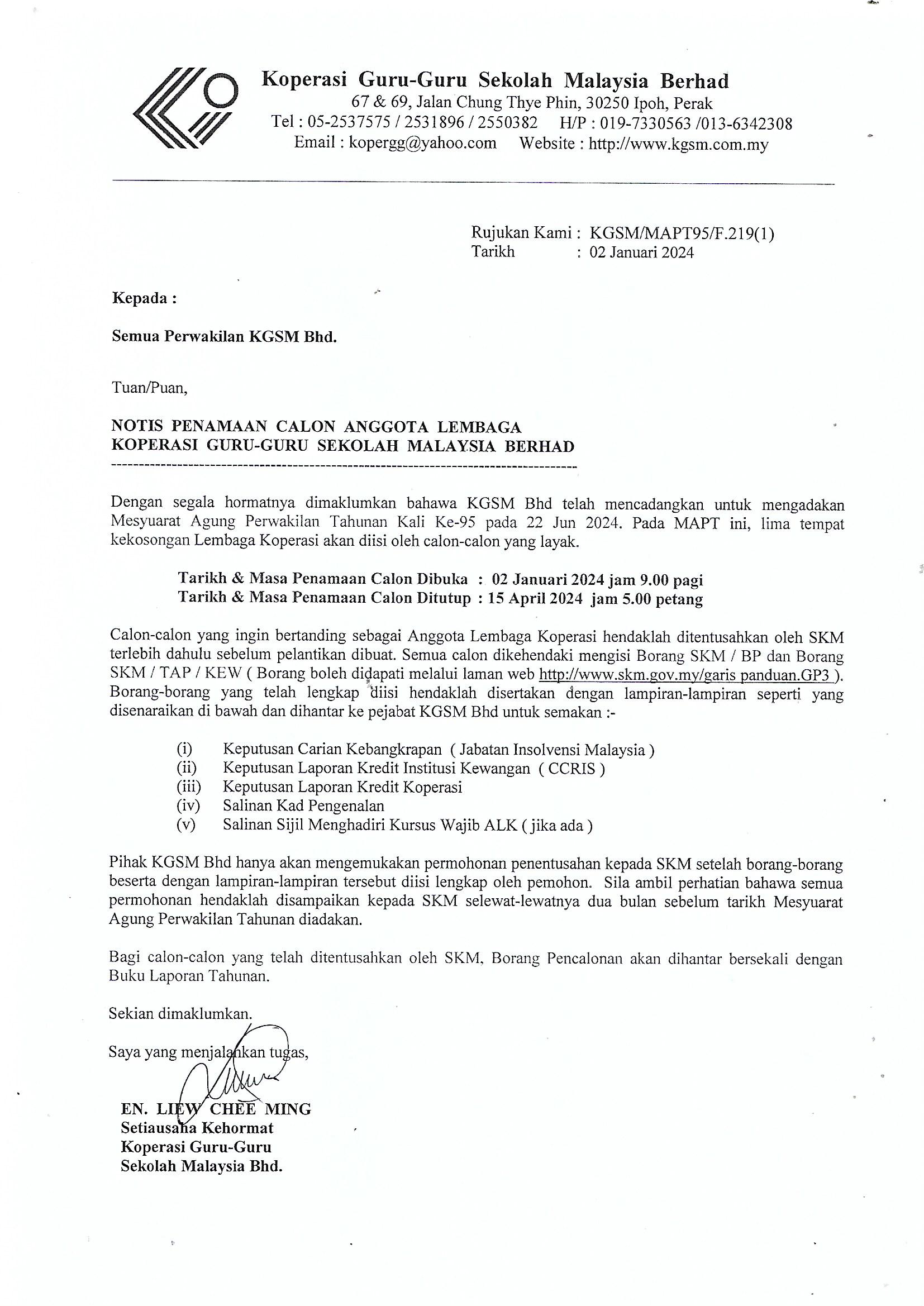 Koperasi Guru-Guru Sekolah Malaysia Berhad
67 & 69, Jalan Chung Thye Phin, 30250 Ipoh, Perak
Tel : 05-2537575 / 2531896 / 2550382 H/P : 019-7330563 /013-6342308
Email : kopergg@yahoo.com Website : http://www.kgsm.com.my

Rujukan Kami : KGSM/MAPT95/F.219(1)
Tarikh : 02 Januari 2024

Kepada :

Semua Perwakilan KGSM Bhd.

Tuan/Puan,

NOTIS PENAMAAN CALON ANGGOTA LEMBAGA
KOPERASI GURU-GURU SEKOLAH MALAYSIA BERHAD

Dengan segala hormatnya dimaklumkan bahawa KGSM Bhd telah mencadangkan untuk mengadakan Mesyuarat Agung Perwakilan Tahunan Kali Ke-95 pada 22 Jun 2024. Pada MAPT ini, lima tempat kekosongan Lembaga Koperasi akan diisi oleh calon-calon yang layak.

Tarikh & Masa Penamaan Calon Dibuka : 02 Januari 2024 jam 9.00 pagi
Tarikh & Masa Penamaan Calon Ditutup : 15 April 2024 jam 5.00 petang

Calon-calon yang ingin bertanding sebagai Anggota Lembaga Koperasi hendaklah ditentusahkan oleh SKM terlebih dahulu sebelum pelantikan dibuat. Semua calon dikehendaki mengisi Borang SKM / BP dan Borang SKM / TAP / KEW ( Borang boleh didapati melalui laman web http://www.skm.gov.my/garis panduan.GP3 ). Borang-borang yang telah lengkap diisi hendaklah disertakan dengan lampiran-lampiran seperti yang disenaraikan di bawah dan dihantar ke pejabat KGSM Bhd untuk semakan :-

(i) Keputusan Carian Kebangkrapan ( Jabatan Insolvensi Malaysia )
(ii) Keputusan Laporan Kredit Institusi Kewangan ( CCRIS )
(iii) Keputusan Laporan Kredit Koperasi
(iv) Salinan Kad Pengenalan
(v) Salinan Sijil Menghadiri Kursus Wajib ALK ( jika ada )

Pihak KGSM Bhd hanya akan mengemukakan permohonan penentusahan kepada SKM setelah borang-borang beserta dengan lampiran-lampiran tersebut diisi lengkap oleh pemohon. Sila ambil perhatian bahawa semua permohonan hendaklah disampaikan kepada SKM selewat-lewatnya dua bulan sebelum tarikh Mesyuarat Agung Perwakilan Tahunan diadakan.

Bagi calon-calon yang telah ditentusahkan oleh SKM, Borang Pencalonan akan dihantar bersekali dengan Buku Laporan Tahunan.

Sekian dimaklumkan.

Saya yang menjalankan tugas,

EN. LIEW CHEE MING
Setiausaha Kehormat
Koperasi Guru-Guru
Sekolah Malaysia Bhd.